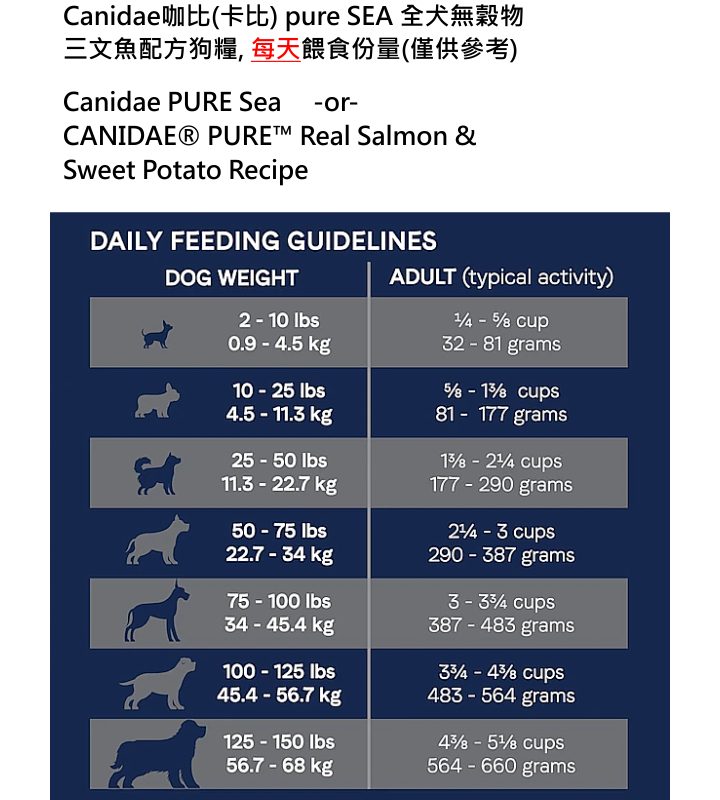 Canidae咖比(卡比) pure SEA 全犬無穀物三文魚配方狗糧, 每天餵食份量(僅供參考)

Canidae PURE Sea -or-
CANIDAE® PURE™ Real Salmon & Sweet Potato Recipe

DAILY FEEDING GUIDELINES

| DOG WEIGHT | ADULT (typical activity) |
|---|---|
| 2 - 10 lbs 0.9 - 4.5 kg | ¼ - ⅝ cup 32 - 81 grams |
| 10 - 25 lbs 4.5 - 11.3 kg | ⅝ - 1⅜ cups 81 - 177 grams |
| 25 - 50 lbs 11.3 - 22.7 kg | 1⅜ - 2¼ cups 177 - 290 grams |
| 50 - 75 lbs 22.7 - 34 kg | 2¼ - 3 cups 290 - 387 grams |
| 75 - 100 lbs 34 - 45.4 kg | 3 - 3¾ cups 387 - 483 grams |
| 100 - 125 lbs 45.4 - 56.7 kg | 3¾ - 4⅜ cups 483 - 564 grams |
| 125 - 150 lbs 56.7 - 68 kg | 4⅜ - 5⅛ cups 564 - 660 grams |